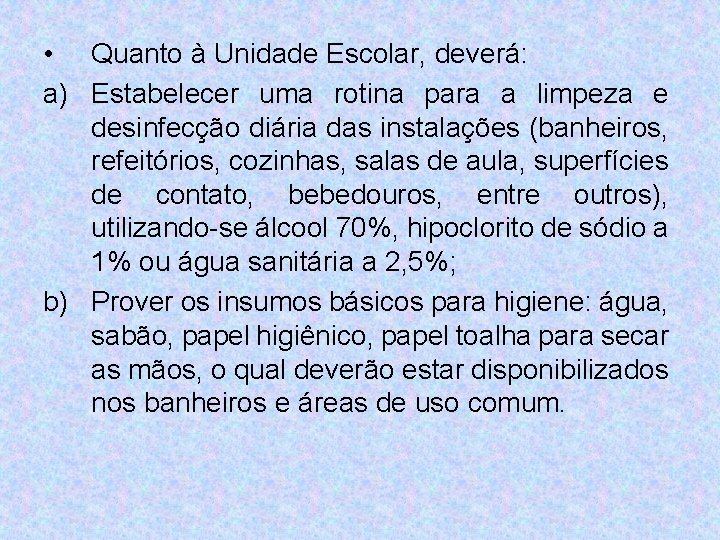 • Quanto à Unidade Escolar, deverá:

a) Estabelecer uma rotina para a limpeza e desinfecção diária das instalações (banheiros, refeitórios, cozinhas, salas de aula, superfícies de contato, bebedouros, entre outros), utilizando-se álcool 70%, hipoclorito de sódio a 1% ou água sanitária a 2,5%;

b) Prover os insumos básicos para higiene: água, sabão, papel higiênico, papel toalha para secar as mãos, o qual deverão estar disponibilizados nos banheiros e áreas de uso comum.